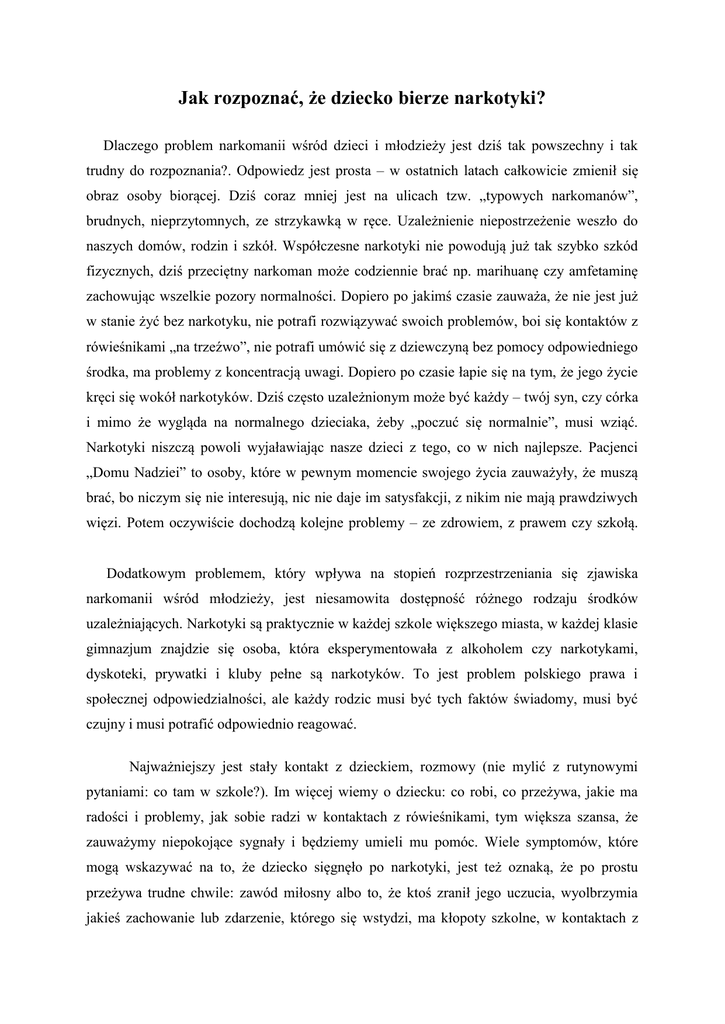 Jak rozpoznać, że dziecko bierze narkotyki?

Dlaczego problem narkomanii wśród dzieci i młodzieży jest dziś tak powszechny i tak trudny do rozpoznania?. Odpowiedz jest prosta – w ostatnich latach całkowicie zmienił się obraz osoby biorącej. Dziś coraz mniej jest na ulicach tzw. „typowych narkomanów”, brudnych, nieprzytomnych, ze strzykawką w ręce. Uzależnienie niepostrzeżenie weszło do naszych domów, rodzin i szkół. Współczesne narkotyki nie powodują już tak szybko szkód fizycznych, dziś przeciętny narkoman może codziennie brać np. marihuanę czy amfetaminę zachowując wszelkie pozory normalności. Dopiero po jakimś czasie zauważa, że nie jest już w stanie żyć bez narkotyku, nie potrafi rozwiązywać swoich problemów, boi się kontaktów z rówieśnikami „na trzeźwo”, nie potrafi umówić się z dziewczyną bez pomocy odpowiedniego środka, ma problemy z koncentracją uwagi. Dopiero po czasie łapie się na tym, że jego życie kręci się wokół narkotyków. Dziś często uzależnionym może być każdy – twój syn, czy córka i mimo że wygląda na normalnego dzieciaka, żeby „poczuć się normalnie”, musi wziąć. Narkotyki niszczą powoli wyjaławiając nasze dzieci z tego, co w nich najlepsze. Pacjenci „Domu Nadziei” to osoby, które w pewnym momencie swojego życia zauważyły, że muszą brać, bo niczym się nie interesują, nic nie daje im satysfakcji, z nikim nie mają prawdziwych więzi. Potem oczywiście dochodzą kolejne problemy – ze zdrowiem, z prawem czy szkołą.

Dodatkowym problemem, który wpływa na stopień rozprzestrzeniania się zjawiska narkomanii wśród młodzieży, jest niesamowita dostępność różnego rodzaju środków uzależniających. Narkotyki są praktycznie w każdej szkole większego miasta, w każdej klasie gimnazjum znajdzie się osoba, która eksperymentowała z alkoholem czy narkotykami, dyskoteki, prywatki i kluby pełne są narkotyków. To jest problem polskiego prawa i społecznej odpowiedzialności, ale każdy rodzic musi być tych faktów świadomy, musi być czujny i musi potrafić odpowiednio reagować.

Najważniejszy jest stały kontakt z dzieckiem, rozmowy (nie mylić z rutynowymi pytaniami: co tam w szkole?). Im więcej wiemy o dziecku: co robi, co przeżywa, jakie ma radości i problemy, jak sobie radzi w kontaktach z rówieśnikami, tym większa szansa, że zauważymy niepokojące sygnały i będziemy umieli mu pomóc. Wiele symptomów, które mogą wskazywać na to, że dziecko sięgnęło po narkotyki, jest też oznaką, że po prostu przeżywa trudne chwile: zawód miłosny albo to, że ktoś zranił jego uczucia, wyolbrzymia jakieś zachowanie lub zdarzenie, którego się wstydzi, ma kłopoty szkolne, w kontaktach z